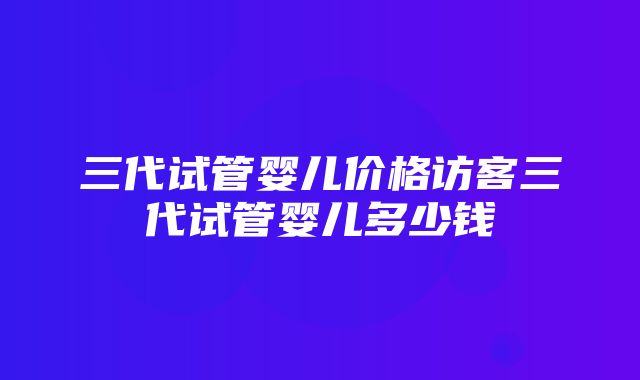 三代试管婴儿价格访客三代试管婴儿多少钱